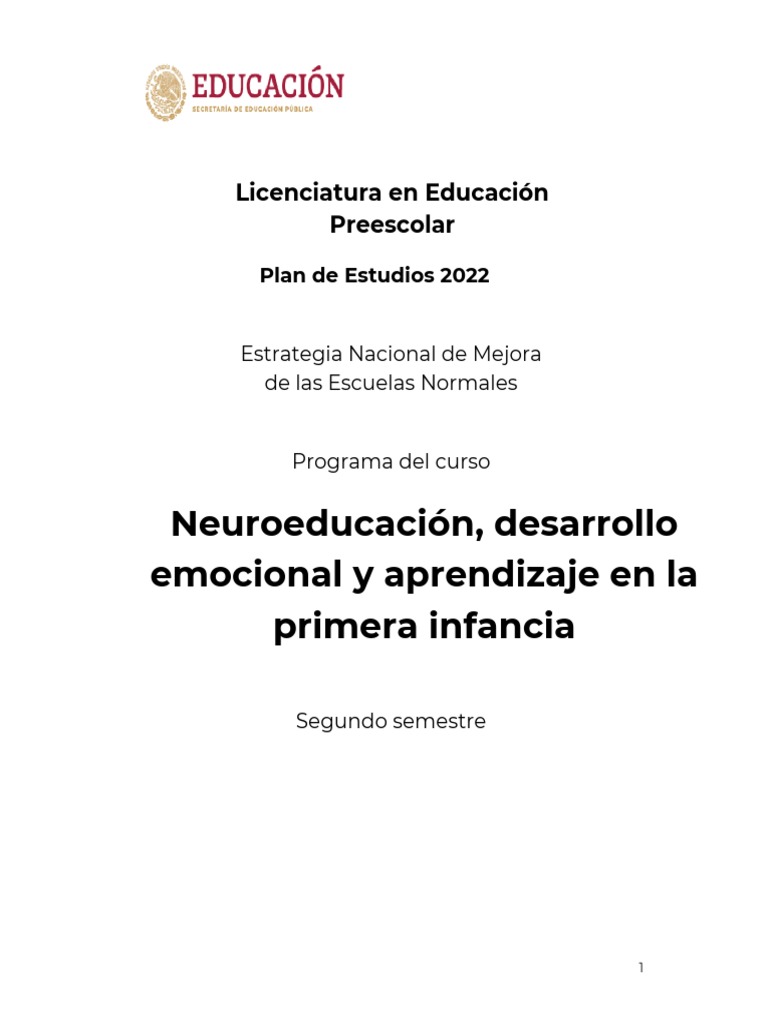 EDUCACIÓN
SECRETARÍA DE EDUCACIÓN PÚBLICA

Licenciatura en Educación Preescolar

Plan de Estudios 2022

Estrategia Nacional de Mejora de las Escuelas Normales

Programa del curso

Neuroeducación, desarrollo emocional y aprendizaje en la primera infancia

Segundo semestre

1